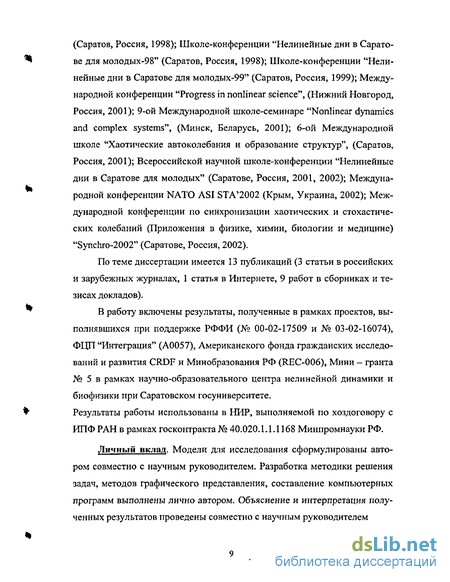 (Саратов, Россия, 1998); Школе-конференции "Нелинейные дни в Саратове для молодых-98" (Саратов, Россия, 1998); Школе-конференции "Нелинейные дни в Саратове для молодых-99" (Саратов, Россия, 1999); Международной конференции "Progress in nonlinear science", (Нижний Новгород, Россия, 2001); 9-ой Международной школе-семинаре "Nonlinear dynamics and complex systems", (Минск, Беларусь, 2001); 6-ой Международной школе "Хаотические автоколебания и образование структур", (Саратов, Россия, 2001); Всероссийской научной школе-конференции "Нелинейные дни в Саратове для молодых" (Саратове, Россия, 2001, 2002); Международной конференции NATO ASI STA'2002 (Крым, Украина, 2002); Международной конференции по синхронизации хаотических и стохастических колебаний (Приложения в физике, химии, биологии и медицине) "Synchro-2002" (Саратове, Россия, 2002).

По теме диссертации имеется 13 публикаций (3 статьи в российских и зарубежных журналах, 1 статья в Интернете, 9 работ в сборниках и тезисах докладов).

В работу включены результаты, полученные в рамках проектов, выполнявшихся при поддержке РФФИ (№ 00-02-17509 и № 03-02-16074), ФЦП "Интеграция" (А0057), Американского фонда гражданских исследований и развития CRDF и Минобразования РФ (REC-006), Мини – гранта № 5 в рамках научно-образовательного центра нелинейной динамики и биофизики при Саратовском госуниверситете.

Результаты работы использованы в НИР, выполняемой по хоздоговору с ИПФ РАН в рамках госконтракта № 40.020.1.1.1168 Минпромнауки РФ.

Личный вклад. Модели для исследования сформулированы автором совместно с научным руководителем. Разработка методики решения задач, методов графического представления, составление компьютерных программ выполнены лично автором. Объяснение и интерпретация полученных результатов проведены совместно с научным руководителем

9

dsLib.net
библиотека диссертаций